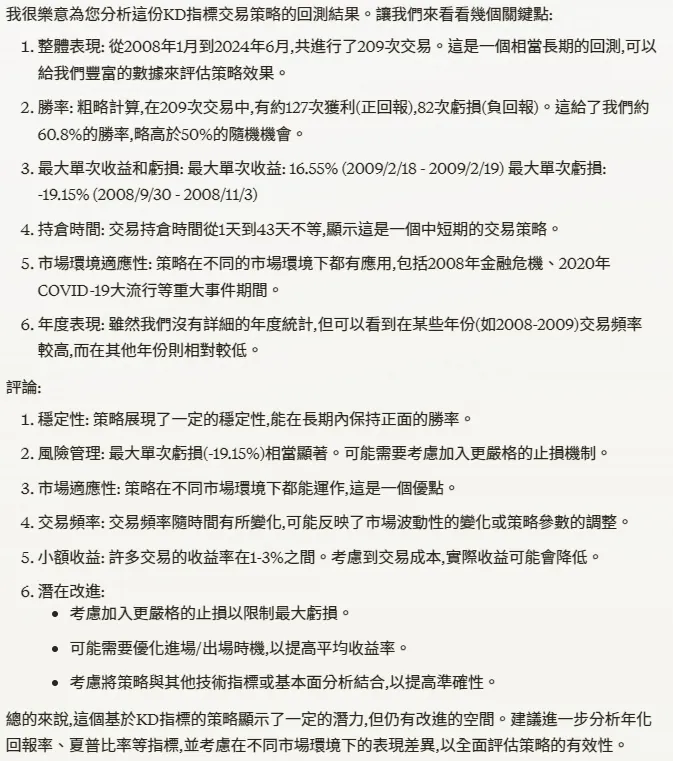 我很樂意為您分析這份KD指標交易策略的回測結果。讓我們來看看幾個關鍵點:

1. 整體表現: 從2008年1月到2024年6月,共進行了209次交易。這是一個相當長期的回測,可以給我們豐富的數據來評估策略效果。

2. 勝率: 粗略計算,在209次交易中,有約127次獲利(正回報),82次虧損(負回報)。這給了我們約60.8%的勝率,略高於50%的隨機機會。

3. 最大單次收益和虧損: 最大單次收益: 16.55% (2009/2/18 - 2009/2/19) 最大單次虧損: -19.15% (2008/9/30 - 2008/11/3)

4. 持倉時間: 交易持倉時間從1天到43天不等,顯示這是一個中短期的交易策略。

5. 市場環境適應性: 策略在不同的市場環境下都有應用,包括2008年金融危機、2020年COVID-19大流行等重大事件期間。

6. 年度表現: 雖然我們沒有詳細的年度統計,但可以看到在某些年份(如2008-2009)交易頻率較高,而在其他年份則相對較低。

評論:

1. 穩定性: 策略展現了一定的穩定性,能在長期內保持正面的勝率。

2. 風險管理: 最大單次虧損(-19.15%)相當顯著。可能需要考慮加入更嚴格的止損機制。

3. 市場適應性: 策略在不同市場環境下都能運作,這是一個優點。

4. 交易頻率: 交易頻率隨時間有所變化,可能反映了市場波動性的變化或策略參數的調整。

5. 小額收益: 許多交易的收益率在1-3%之間。考慮到交易成本,實際收益可能會降低。

6. 潛在改進:
• 考慮加入更嚴格的止損以限制最大虧損。
• 可能需要優化進場/出場時機,以提高平均收益率。
• 考慮將策略與其他技術指標或基本面分析結合,以提高準確性。

總的來說,這個基於KD指標的策略顯示了一定的潛力,但仍有改進的空間。建議進一步分析年化回報率、夏普比率等指標,並考慮在不同市場環境下的表現差異,以全面評估策略的有效性。